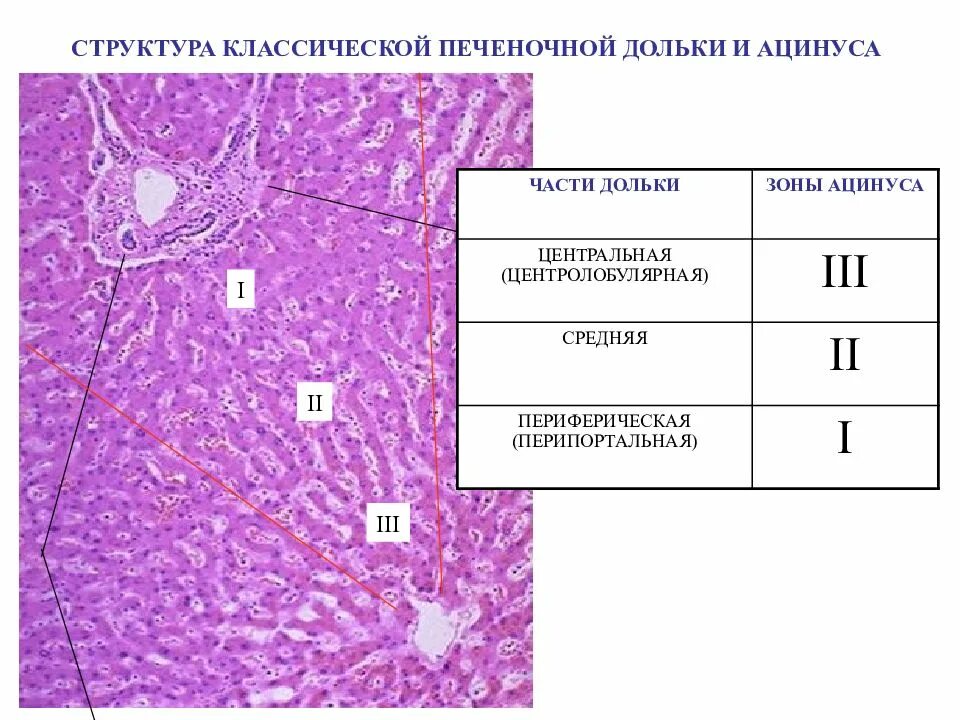 СТРУКТУРА КЛАССИЧЕСКОЙ ПЕЧЕНОЧНОЙ ДОЛЬКИ И АЦИНУСА

I

II

III

| ЧАСТИ ДОЛЬКИ | ЗОНЫ АЦИНУСА |
|---|---|
| ЦЕНТРАЛЬНАЯ (ЦЕНТРОЛОБУЛЯРНАЯ) | III |
| СРЕДНЯЯ | II |
| ПЕРИФЕРИЧЕСКАЯ (ПЕРИПОРТАЛЬНАЯ) | I |